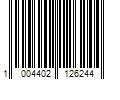 1 004402 126244